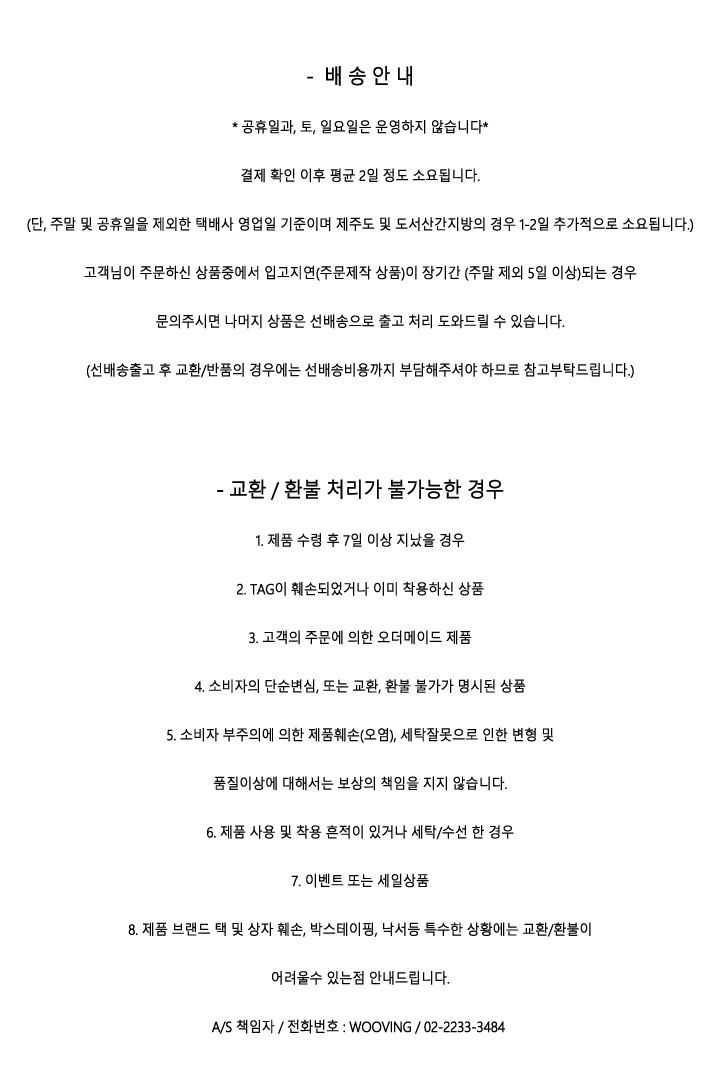 - 배 송 안 내

* 공휴일과, 토, 일요일은 운영하지 않습니다*

결제 확인 이후 평균 2일 정도 소요됩니다.

(단, 주말 및 공휴일을 제외한 택배사 영업일 기준이며 제주도 및 도서산간지방의 경우 1-2일 추가적으로 소요됩니다.)

고객님이 주문하신 상품중에서 입고지연(주문제작 상품)이 장기간 (주말 제외 5일 이상)되는 경우

문의주시면 나머지 상품은 선배송으로 출고 처리 도와드릴 수 있습니다.

(선배송출고 후 교환/반품의 경우에는 선배송비용까지 부담해주셔야 하므로 참고부탁드립니다.)

- 교환 / 환불 처리가 불가능한 경우

1. 제품 수령 후 7일 이상 지났을 경우

2. TAG이 훼손되었거나 이미 착용하신 상품

3. 고객의 주문에 의한 오더메이드 제품

4. 소비자의 단순변심, 또는 교환, 환불 불가가 명시된 상품

5. 소비자 부주의에 의한 제품훼손(오염), 세탁잘못으로 인한 변형 및

품질이상에 대해서는 보상의 책임을 지지 않습니다.

6. 제품 사용 및 착용 흔적이 있거나 세탁/수선 한 경우

7. 이벤트 또는 세일상품

8. 제품 브랜드 택 및 상자 훼손, 박스테이핑, 낙서등 특수한 상황에는 교환/환불이

어려울수 있는점 안내드립니다.

A/S 책임자 / 전화번호 : WOOVING / 02-2233-3484